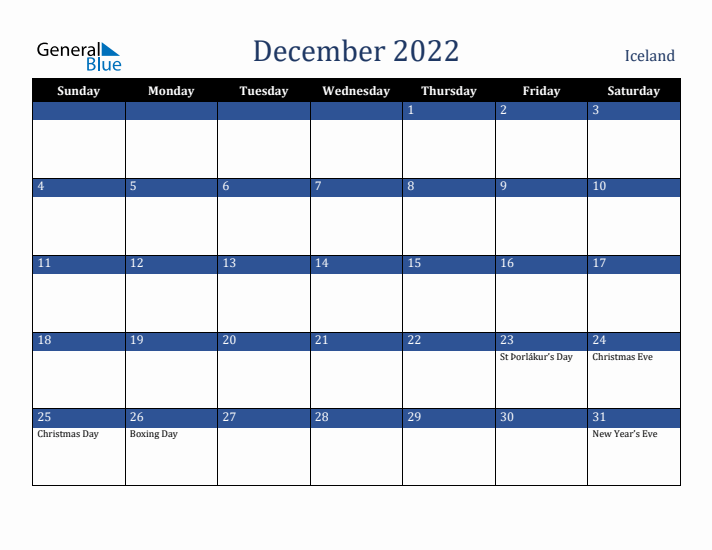 General Blue

December 2022

Iceland

| Sunday | Monday | Tuesday | Wednesday | Thursday | Friday | Saturday |
|---|---|---|---|---|---|---|
| | | | | 1 | 2 | 3 |
| 4 | 5 | 6 | 7 | 8 | 9 | 10 |
| 11 | 12 | 13 | 14 | 15 | 16 | 17 |
| 18 | 19 | 20 | 21 | 22 | 23 St Þorlákur's Day | 24 Christmas Eve |
| 25 Christmas Day | 26 Boxing Day | 27 | 28 | 29 | 30 | 31 New Year's Eve |